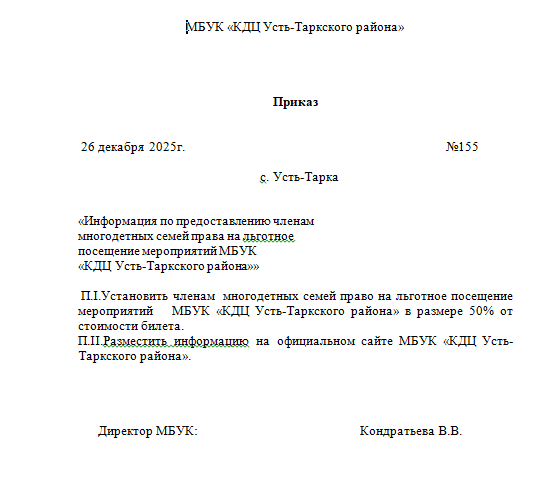 МБУК «КДЦ Усть-Таркского района»

Приказ

26 декабря 2025г. №155

с. Усть-Тарка

«Информация по предоставлению членам многодетных семей права на льготное посещение мероприятий МБУК «КДЦ Усть-Таркского района»»

П.I.Установить членам многодетных семей право на льготное посещение мероприятий МБУК «КДЦ Усть-Таркского района» в размере 50% от стоимости билета.
П.II.Разместить информацию на официальном сайте МБУК «КДЦ Усть-Таркского района».

Директор МБУК: Кондратьева В.В.